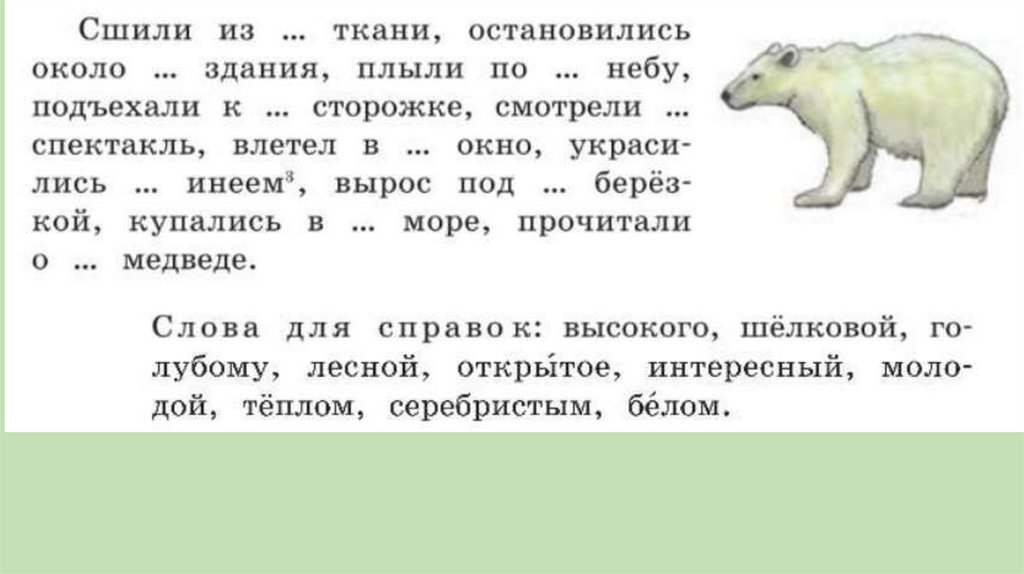 Сшили из ... ткани, остановились около ... здания, плыли по ... небу, подъехали к ... сторожке, смотрели ... спектакль, влетел в ... окно, украсились ... инеем$^{3}$, вырос под ... берёзкой, купались в ... море, прочитали о ... медведе.

Слова для справок: высокого, шёлковой, голубому, лесной, откры́тое, интересный, молодой, тёплом, серебристым, бе́лом.